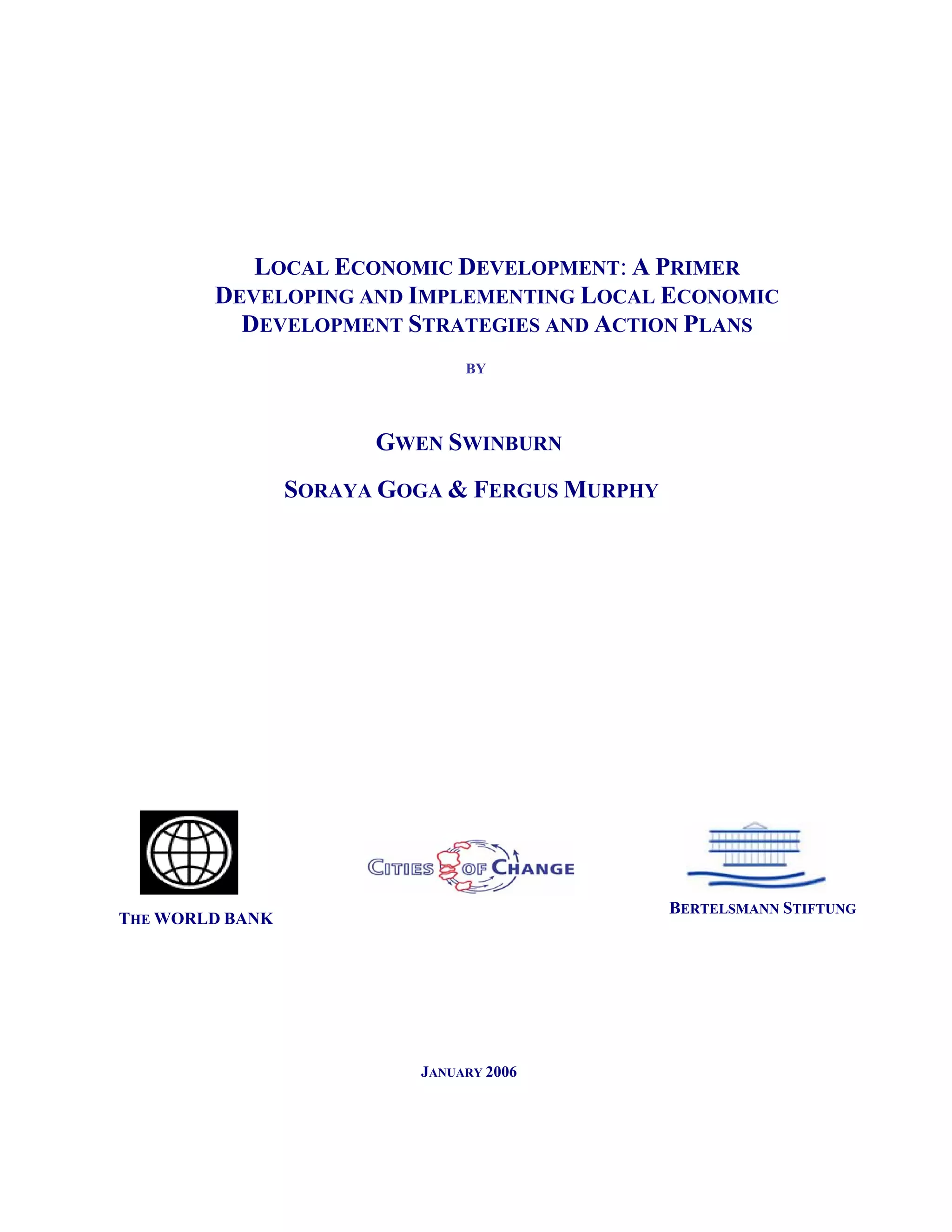 LOCAL ECONOMIC DEVELOPMENT: A PRIMER
DEVELOPING AND IMPLEMENTING LOCAL ECONOMIC DEVELOPMENT STRATEGIES AND ACTION PLANS

BY

GWEN SWINBURN

SORAYA GOGA & FERGUS MURPHY

THE WORLD BANK

CITIES OF CHANGE

BERTELSMANN STIFTUNG

JANUARY 2006